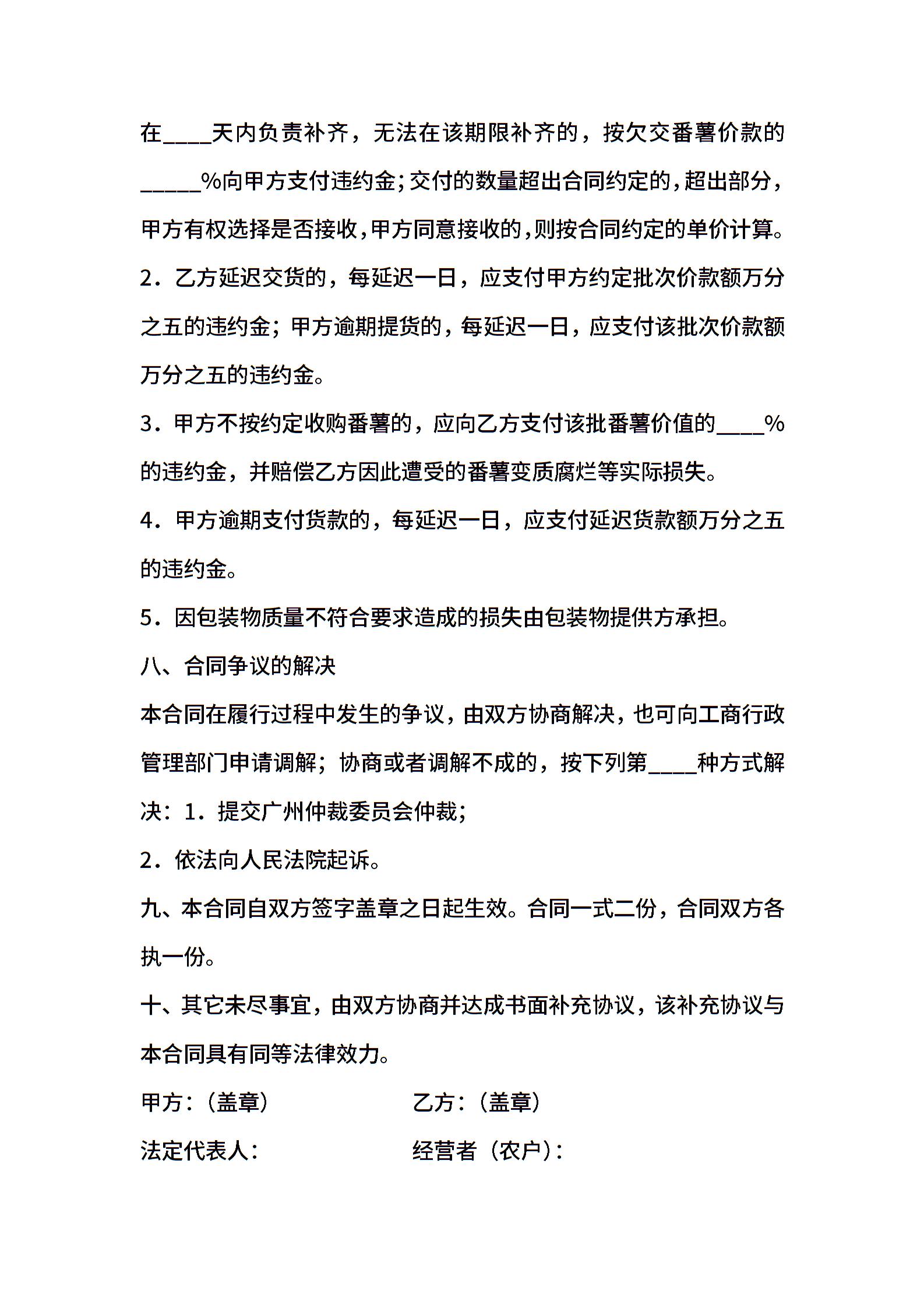 在____天内负责补齐，无法在该期限补齐的，按欠交番薯价款的_____%向甲方支付违约金;交付的数量超出合同约定的,超出部分,甲方有权选择是否接收,甲方同意接收的,则按合同约定的单价计算。

2．乙方延迟交货的，每延迟一日，应支付甲方约定批次价款额万分之五的违约金；甲方逾期提货的，每延迟一日，应支付该批次价款额万分之五的违约金。

3．甲方不按约定收购番薯的，应向乙方支付该批番薯价值的____%的违约金，并赔偿乙方因此遭受的番薯变质腐烂等实际损失。

4．甲方逾期支付货款的，每延迟一日，应支付延迟货款额万分之五的违约金。

5．因包装物质量不符合要求造成的损失由包装物提供方承担。

八、合同争议的解决

本合同在履行过程中发生的争议，由双方协商解决，也可向工商行政管理部门申请调解；协商或者调解不成的，按下列第____种方式解决：1．提交广州仲裁委员会仲裁;

2．依法向人民法院起诉。

九、本合同自双方签字盖章之日起生效。合同一式二份，合同双方各执一份。

十、其它未尽事宜，由双方协商并达成书面补充协议，该补充协议与本合同具有同等法律效力。

甲方：（盖章）

乙方：（盖章）

法定代表人：

经营者（农户）：